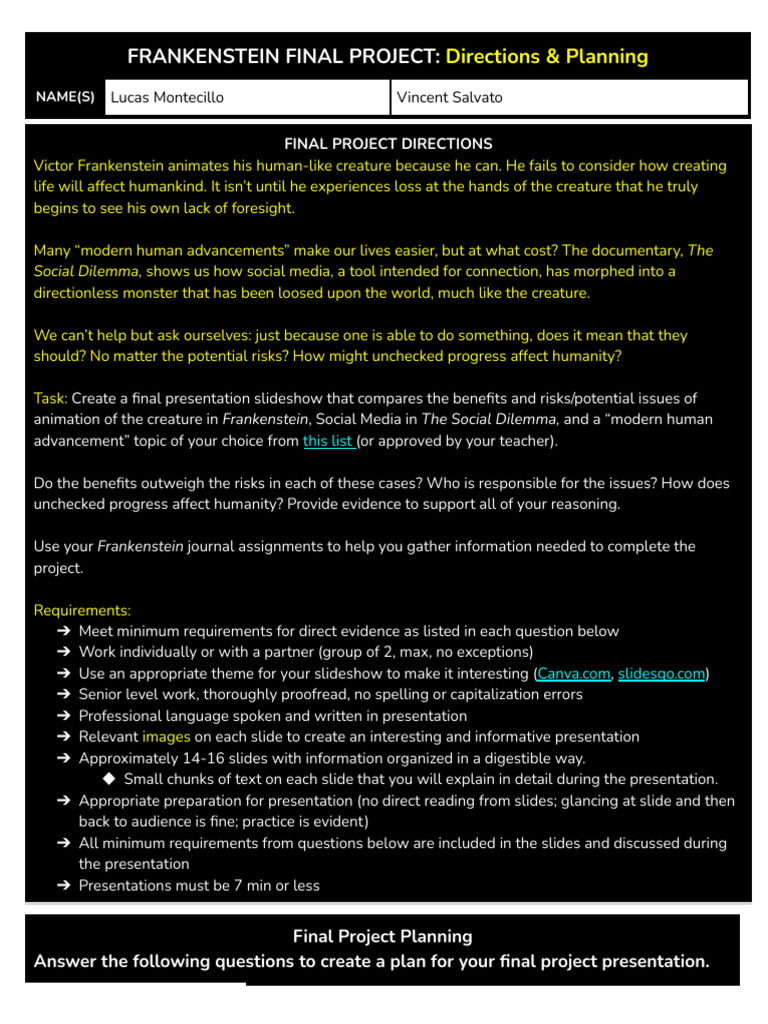 FRANKENSTEIN FINAL PROJECT: Directions & Planning

| NAME(S) | Lucas Montecillo | Vincent Salvato |
|---|---|---|

FINAL PROJECT DIRECTIONS

Victor Frankenstein animates his human-like creature because he can. He fails to consider how creating life will affect humankind. It isn't until he experiences loss at the hands of the creature that he truly begins to see his own lack of foresight.

Many "modern human advancements" make our lives easier, but at what cost? The documentary, The Social Dilemma, shows us how social media, a tool intended for connection, has morphed into a directionless monster that has been loosed upon the world, much like the creature.

We can't help but ask ourselves: just because one is able to do something, does it mean that they should? No matter the potential risks? How might unchecked progress affect humanity?

Task: Create a final presentation slideshow that compares the benefits and risks/potential issues of animation of the creature in Frankenstein, Social Media in The Social Dilemma, and a "modern human advancement" topic of your choice from this list (or approved by your teacher).

Do the benefits outweigh the risks in each of these cases? Who is responsible for the issues? How does unchecked progress affect humanity? Provide evidence to support all of your reasoning.

Use your Frankenstein journal assignments to help you gather information needed to complete the project.

Requirements:
➔ Meet minimum requirements for direct evidence as listed in each question below
➔ Work individually or with a partner (group of 2, max, no exceptions)
➔ Use an appropriate theme for your slideshow to make it interesting (Canva.com, slidesgo.com)
➔ Senior level work, thoroughly proofread, no spelling or capitalization errors
➔ Professional language spoken and written in presentation
➔ Relevant images on each slide to create an interesting and informative presentation
➔ Approximately 14-16 slides with information organized in a digestible way.
◆ Small chunks of text on each slide that you will explain in detail during the presentation.
➔ Appropriate preparation for presentation (no direct reading from slides; glancing at slide and then back to audience is fine; practice is evident)
➔ All minimum requirements from questions below are included in the slides and discussed during the presentation
➔ Presentations must be 7 min or less

Final Project Planning
Answer the following questions to create a plan for your final project presentation.